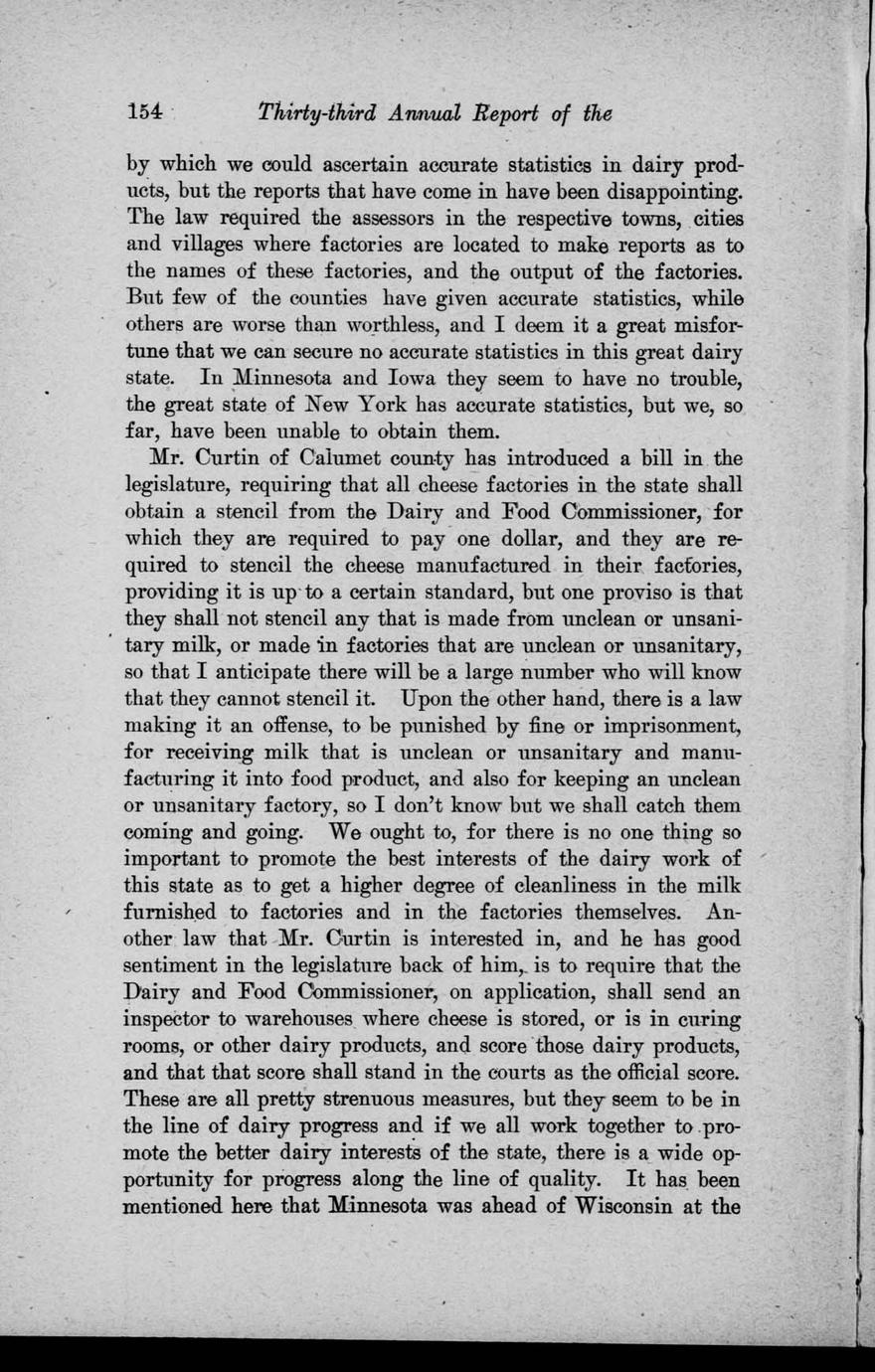 154 Thirty-third Annual Report of the

by which we could ascertain accurate statistics in dairy products, but the reports that have come in have been disappointing. The law required the assessors in the respective towns, cities and villages where factories are located to make reports as to the names of these factories, and the output of the factories. But few of the counties have given accurate statistics, while others are worse than worthless, and I deem it a great misfortune that we can secure no accurate statistics in this great dairy state. In Minnesota and Iowa they seem to have no trouble, the great state of New York has accurate statistics, but we, so far, have been unable to obtain them.

Mr. Curtin of Calumet county has introduced a bill in the legislature, requiring that all cheese factories in the state shall obtain a stencil from the Dairy and Food Commissioner, for which they are required to pay one dollar, and they are required to stencil the cheese manufactured in their factories, providing it is up to a certain standard, but one proviso is that they shall not stencil any that is made from unclean or unsanitary milk, or made in factories that are unclean or unsanitary, so that I anticipate there will be a large number who will know that they cannot stencil it. Upon the other hand, there is a law making it an offense, to be punished by fine or imprisonment, for receiving milk that is unclean or unsanitary and manufacturing it into food product, and also for keeping an unclean or unsanitary factory, so I don't know but we shall catch them coming and going. We ought to, for there is no one thing so important to promote the best interests of the dairy work of this state as to get a higher degree of cleanliness in the milk furnished to factories and in the factories themselves. Another law that Mr. Curtin is interested in, and he has good sentiment in the legislature back of him, is to require that the Dairy and Food Commissioner, on application, shall send an inspector to warehouses where cheese is stored, or is in curing rooms, or other dairy products, and score those dairy products, and that that score shall stand in the courts as the official score. These are all pretty strenuous measures, but they seem to be in the line of dairy progress and if we all work together to promote the better dairy interests of the state, there is a wide opportunity for progress along the line of quality. It has been mentioned here that Minnesota was ahead of Wisconsin at the